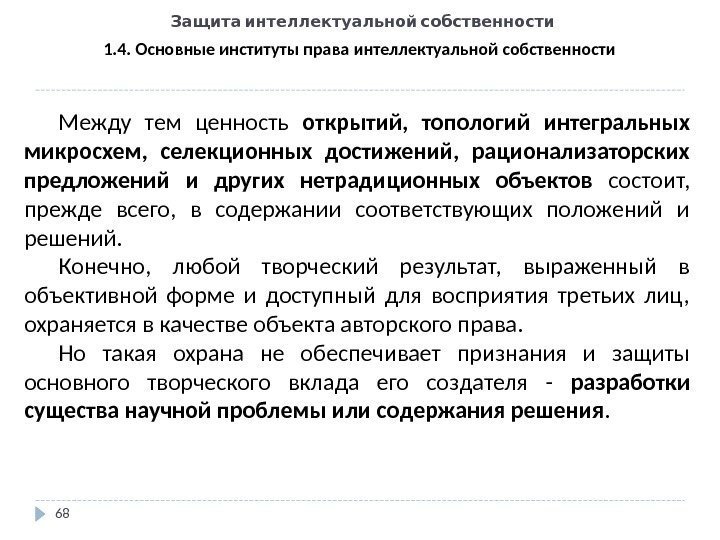 Защита интеллектуальной собственности

1.4. Основные институты права интеллектуальной собственности

Между тем ценность открытий, топологий интегральных микросхем, селекционных достижений, рационализаторских предложений и других нетрадиционных объектов состоит, прежде всего, в содержании соответствующих положений и решений.

Конечно, любой творческий результат, выраженный в объективной форме и доступный для восприятия третьих лиц, охраняется в качестве объекта авторского права.

Но такая охрана не обеспечивает признания и защиты основного творческого вклада его создателя - разработки существа научной проблемы или содержания решения.

68